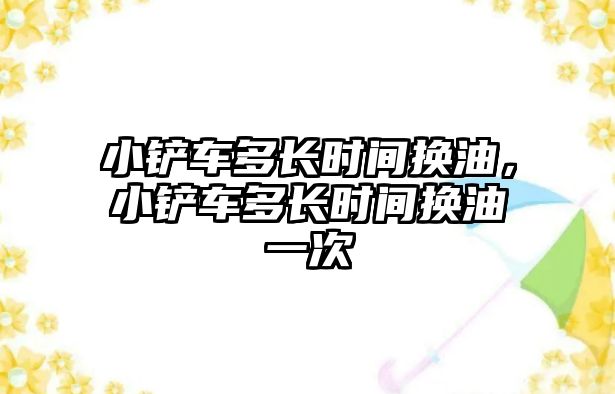 小铲车多长时间换油，小铲车多长时间换油一次